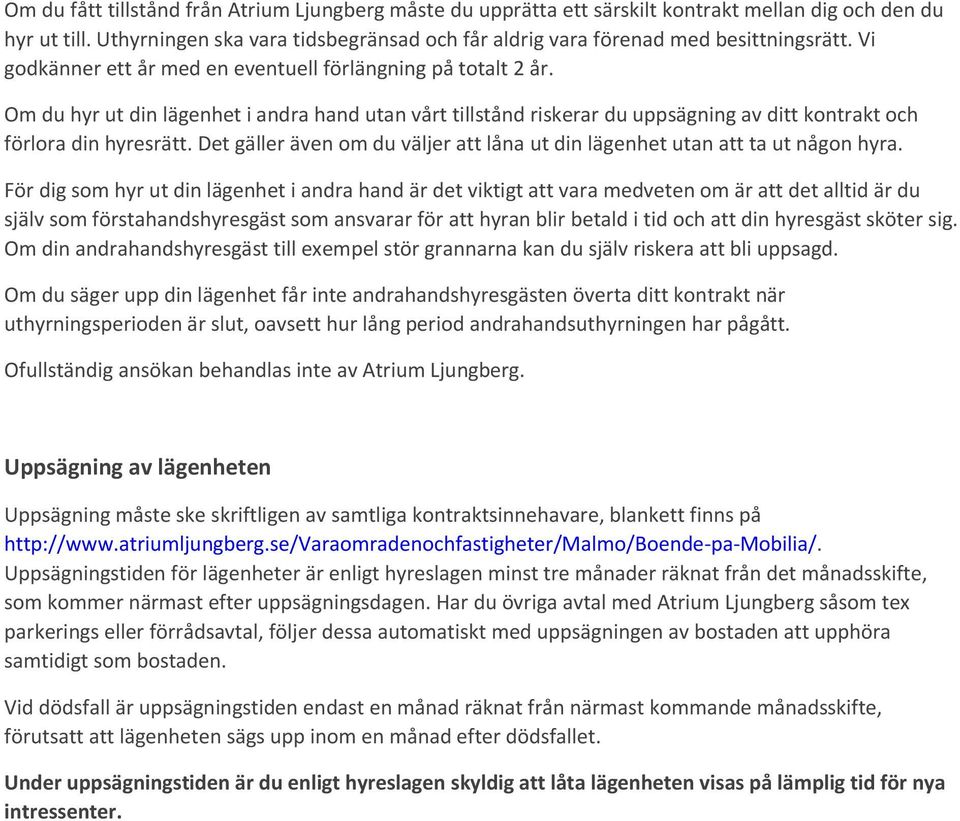 Om du fått tillstånd från Atrium Ljungberg måste du upprätta ett särskilt kontrakt mellan dig och den du hyr ut till. Uthyrningen ska vara tidsbegränsad och får aldrig vara förenad med besittningsrätt. Vi godkänner ett år med en eventuell förlängning på totalt 2 år.

Om du hyr ut din lägenhet i andra hand utan vårt tillstånd riskerar du uppsägning av ditt kontrakt och förlora din hyresrätt. Det gäller även om du väljer att låna ut din lägenhet utan att ta ut någon hyra.

För dig som hyr ut din lägenhet i andra hand är det viktigt att vara medveten om är att det alltid är du själv som förstahandshyresgäst som ansvarar för att hyran blir betald i tid och att din hyresgäst sköter sig. Om din andrahandshyresgäst till exempel stör grannarna kan du själv riskera att bli uppsagd.

Om du säger upp din lägenhet får inte andrahandshyresgästen överta ditt kontrakt när uthyrningsperioden är slut, oavsett hur lång period andrahandsuthyrningen har pågått.

Ofullständig ansökan behandlas inte av Atrium Ljungberg.

Uppsägning av lägenheten

Uppsägning måste ske skriftligen av samtliga kontraktsinnehavare, blankett finns på http://www.atriumljungberg.se/Varaomradenochfastigheter/Malmo/Boende-pa-Mobilia/. Uppsägningstiden för lägenheter är enligt hyreslagen minst tre månader räknat från det månadsskifte, som kommer närmast efter uppsägningsdagen. Har du övriga avtal med Atrium Ljungberg såsom tex parkerings eller förrådsavtal, följer dessa automatiskt med uppsägningen av bostaden att upphöra samtidigt som bostaden.

Vid dödsfall är uppsägningstiden endast en månad räknat från närmast kommande månadsskifte, förutsatt att lägenheten sägs upp inom en månad efter dödsfallet.

Under uppsägningstiden är du enligt hyreslagen skyldig att låta lägenheten visas på lämplig tid för nya intressenter.